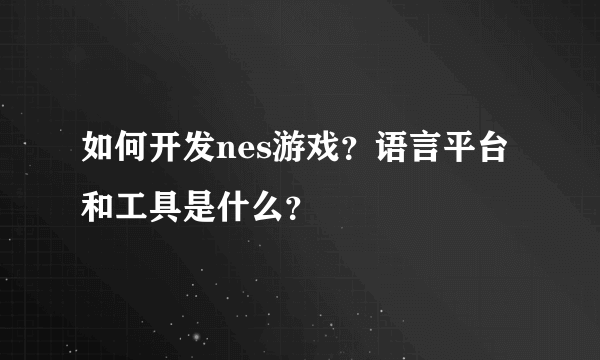 如何开发nes游戏？语言平台和工具是什么？